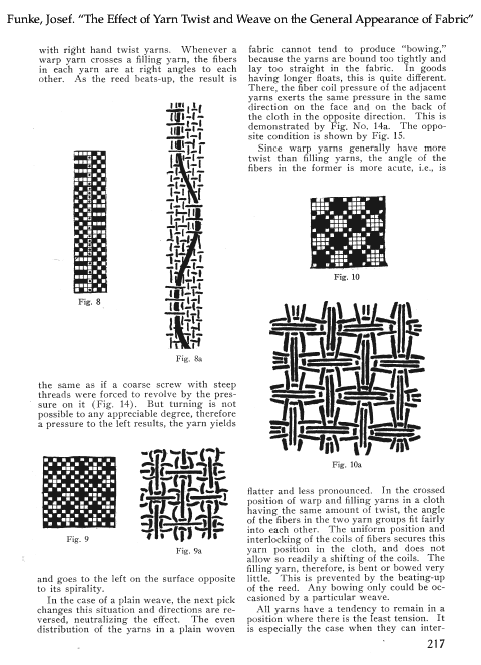 Funke, Josef. "The Effect of Yarn Twist and Weave on the General Appearance of Fabric"

with right hand twist yarns. Whenever a warp yarn crosses a filling yarn, the fibers in each yarn are at right angles to each other. As the reed beats-up, the result is

Fig. 8

Fig. 8a

the same as if a coarse screw with steep threads were forced to revolve by the pressure on it (Fig. 14). But turning is not possible to any appreciable degree, therefore a pressure to the left results, the yarn yields

Fig. 9

Fig. 9a

and goes to the left on the surface opposite to its spirality.

In the case of a plain weave, the next pick changes this situation and directions are reversed, neutralizing the effect. The even distribution of the yarns in a plain woven

fabric cannot tend to produce "bowing," because the yarns are bound too tightly and lay too straight in the fabric. In goods having longer floats, this is quite different. There, the fiber coil pressure of the adjacent yarns exerts the same pressure in the same direction on the face and on the back of the cloth in the opposite direction. This is demonstrated by Fig. No. 14a. The opposite condition is shown by Fig. 15.

Since warp yarns generally have more twist than filling yarns, the angle of the fibers in the former is more acute, i.e., is

Fig. 10

Fig. 10a

flatter and less pronounced. In the crossed position of warp and filling yarns in a cloth having the same amount of twist, the angle of the fibers in the two yarn groups fit fairly into each other. The uniform position and interlocking of the coils of fibers secures this yarn position in the cloth, and does not allow so readily a shifting of the coils. The filling yarn, therefore, is bent or bowed very little. This is prevented by the beating-up of the reed. Any bowing only could be occasioned by a particular weave.

All yarns have a tendency to remain in a position where there is the least tension. It is especially the case when they can inter-

217